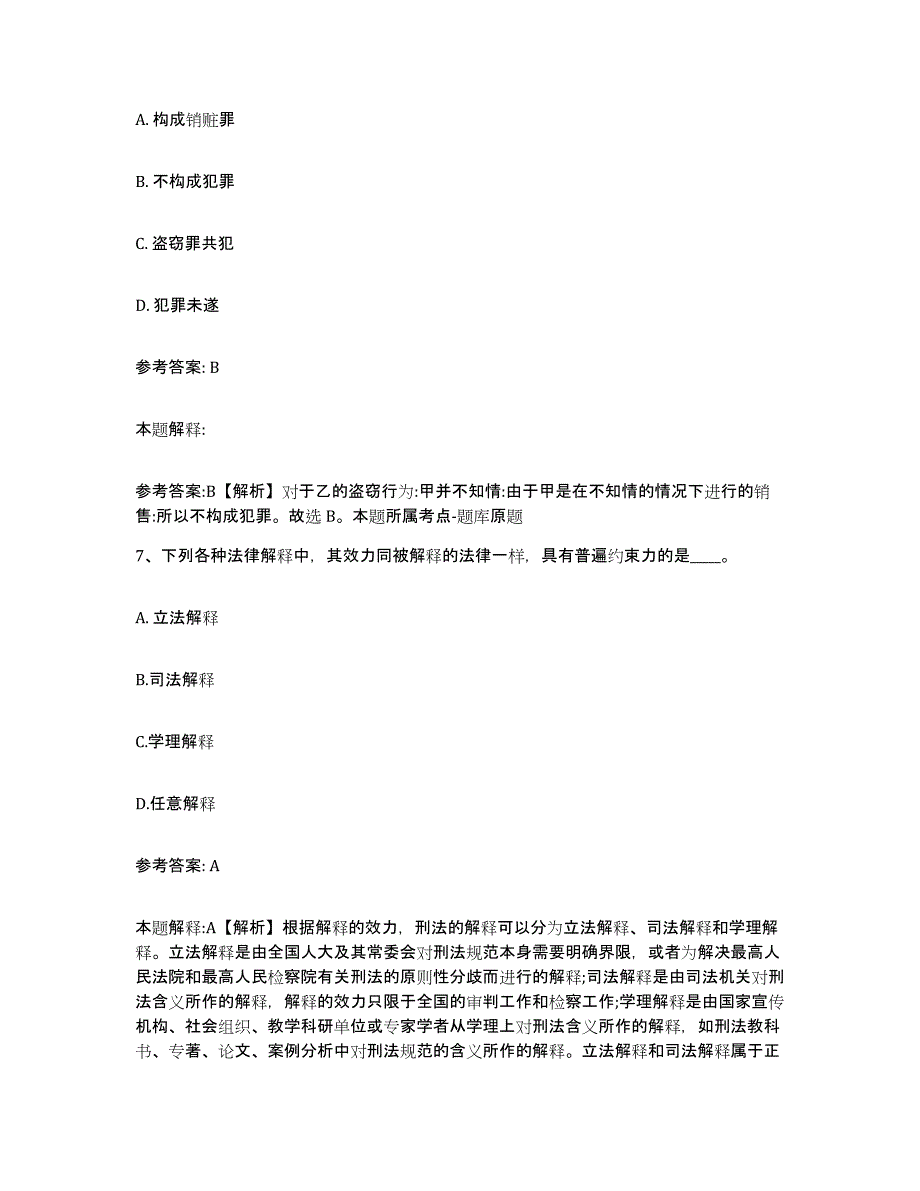 A. 构成销赃罪

B. 不构成犯罪

C. 盗窃罪共犯

D. 犯罪未遂

参考答案: B

本题解释:

参考答案:B【解析】对于乙的盗窃行为:甲并不知情:由于甲是在不知情的情况下进行的销售:所以不构成犯罪。故选 B。本题所属考点-题库原题

7、下列各种法律解释中，其效力同被解释的法律一样，具有普遍约束力的是____。

A. 立法解释

B.司法解释

C.学理解释

D.任意解释

参考答案: A

本题解释:A【解析】根据解释的效力，刑法的解释可以分为立法解释、司法解释和学理解释。立法解释是由全国人大及其常委会对刑法规范本身需要明确界限，或者为解决最高人民法院和最高人民检察院有关刑法的原则性分歧而进行的解释;司法解释是由司法机关对刑法含义所作的解释，解释的效力只限于全国的审判工作和检察工作;学理解释是由国家宣传机构、社会组织、教学科研单位或专家学者从学理上对刑法含义所作的解释，如刑法教科书、专著、论文、案例分析中对刑法规范的含义所作的解释。立法解释和司法解释属于正